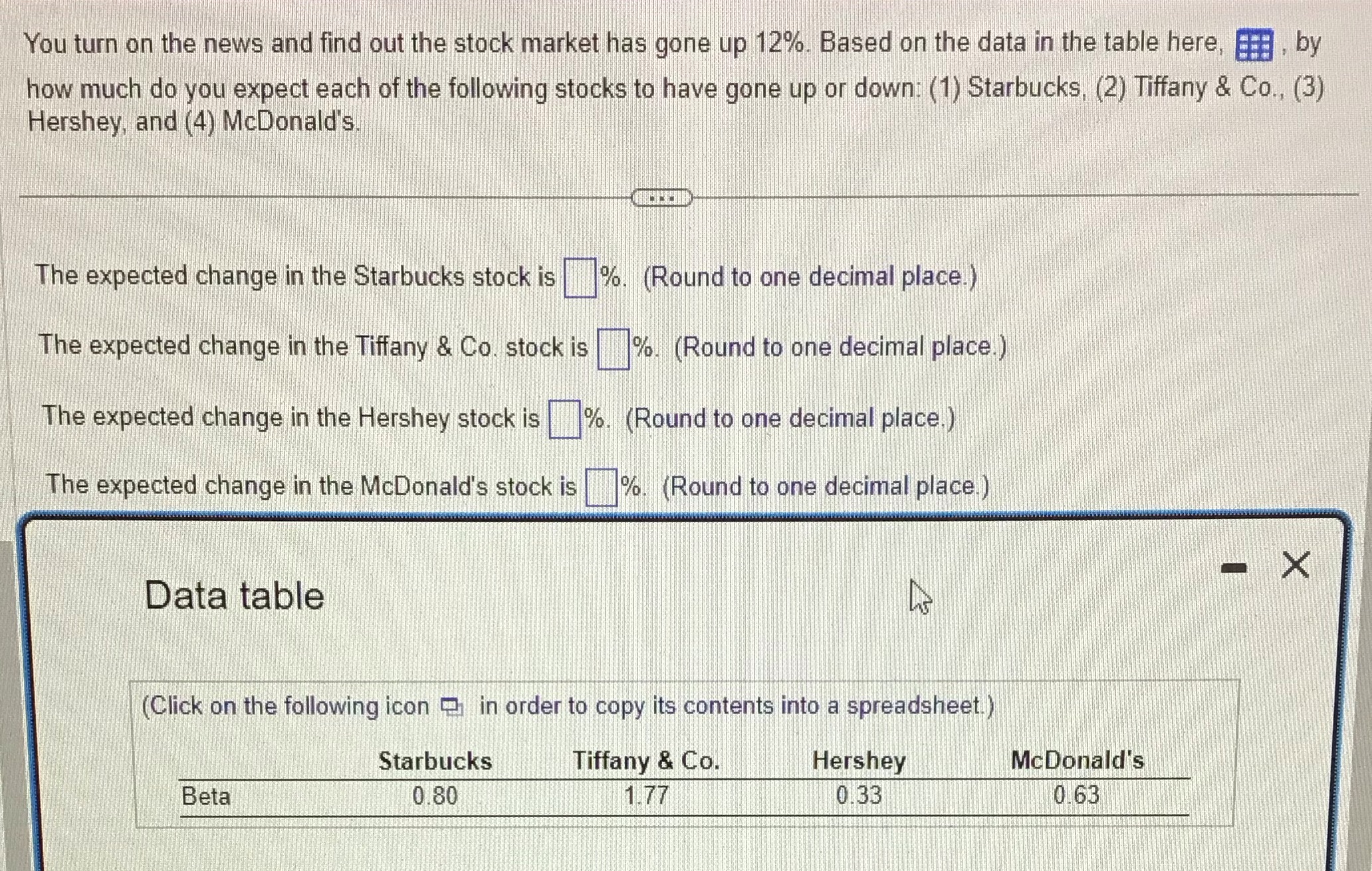 You turn on the news and find out the stock market has gone up 12%. Based on the data in the table here, , by how much do you expect each of the following stocks to have gone up or down: (1) Starbucks, (2) Tiffany & Co., (3) Hershey, and (4) McDonald's.

The expected change in the Starbucks stock is ☐%. (Round to one decimal place.)

The expected change in the Tiffany & Co. stock is ☐%. (Round to one decimal place.)

The expected change in the Hershey stock is ☐%. (Round to one decimal place.)

The expected change in the McDonald's stock is ☐%. (Round to one decimal place.)

Data table

(Click on the following icon in order to copy its contents into a spreadsheet.)

|  | Starbucks | Tiffany & Co. | Hershey | McDonald's |
|---|---|---|---|---|
| Beta | 0.80 | 1.77 | 0.33 | 0.63 |